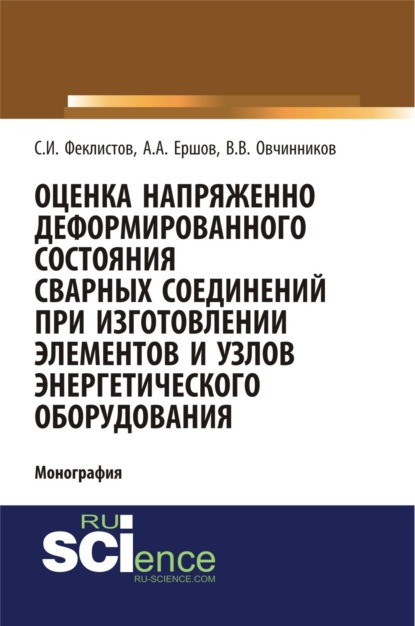 С.И. Феклистов, А.А. Ершов, В.В. Овчинников

ОЦЕНКА НАПРЯЖЕННО ДЕФОРМИРОВАННОГО СОСТОЯНИЯ СВАРНЫХ СОЕДИНЕНИЙ ПРИ ИЗГОТОВЛЕНИИ ЭЛЕМЕНТОВ И УЗЛОВ ЭНЕРГЕТИЧЕСКОГО ОБОРУДОВАНИЯ

Монография

RU SCIence
RU-SCIENCE.COM